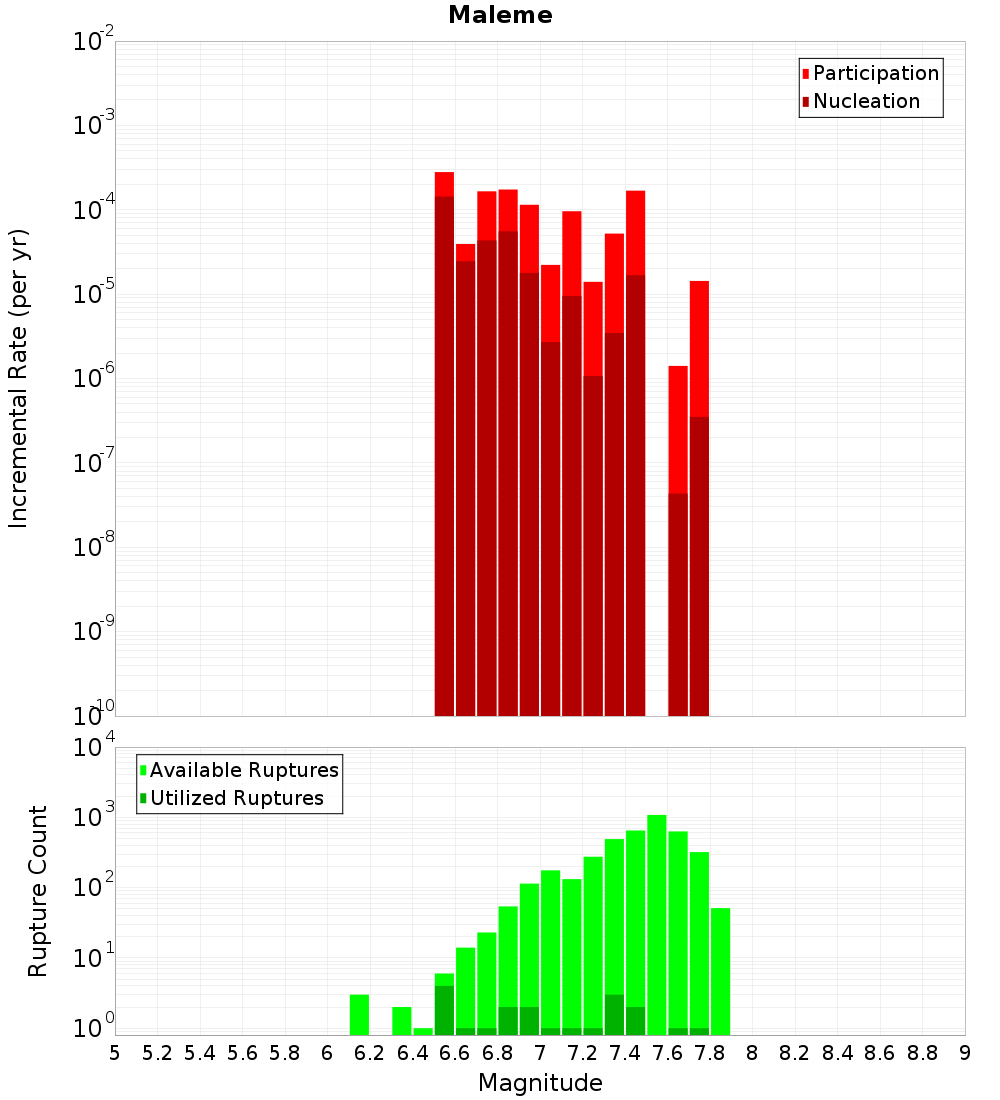 Maleme

Participation
Nucleation

Incremental Rate (per yr)

$10^{-2}$
$10^{-3}$
$10^{-4}$
$10^{-5}$
$10^{-6}$
$10^{-7}$
$10^{-8}$
$10^{-9}$
$10^{-10}$

Available Ruptures
Utilized Ruptures

Rupture Count

$10^{4}$
$10^{3}$
$10^{2}$
$10^{1}$
$10^{0}$

5 5.2 5.4 5.6 5.8 6 6.2 6.4 6.6 6.8 7 7.2 7.4 7.6 7.8 8 8.2 8.4 8.6 8.8 9

Magnitude